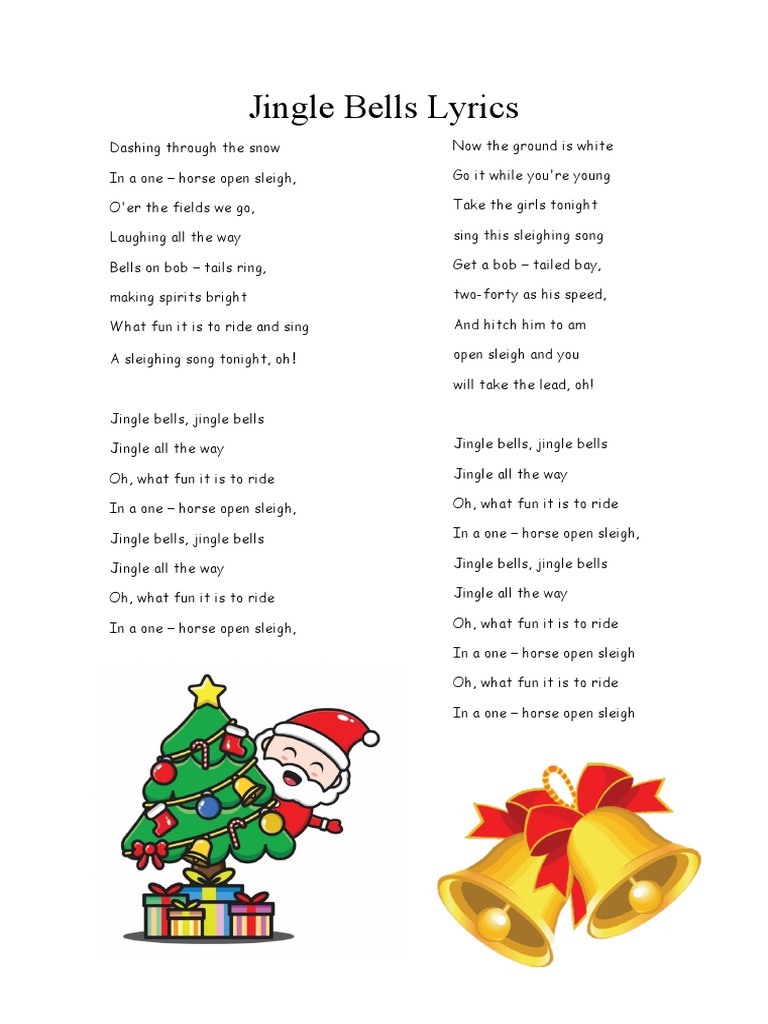 Jingle Bells Lyrics

Dashing through the snow
In a one – horse open sleigh,
O'er the fields we go,
Laughing all the way
Bells on bob – tails ring,
making spirits bright
What fun it is to ride and sing
A sleighing song tonight, oh!

Jingle bells, jingle bells
Jingle all the way
Oh, what fun it is to ride
In a one – horse open sleigh,
Jingle bells, jingle bells
Jingle all the way
Oh, what fun it is to ride
In a one – horse open sleigh,

Now the ground is white
Go it while you're young
Take the girls tonight
sing this sleighing song
Get a bob – tailed bay,
two-forty as his speed,
And hitch him to am
open sleigh and you
will take the lead, oh!

Jingle bells, jingle bells
Jingle all the way
Oh, what fun it is to ride
In a one – horse open sleigh,
Jingle bells, jingle bells
Jingle all the way
Oh, what fun it is to ride
In a one – horse open sleigh
Oh, what fun it is to ride
In a one – horse open sleigh